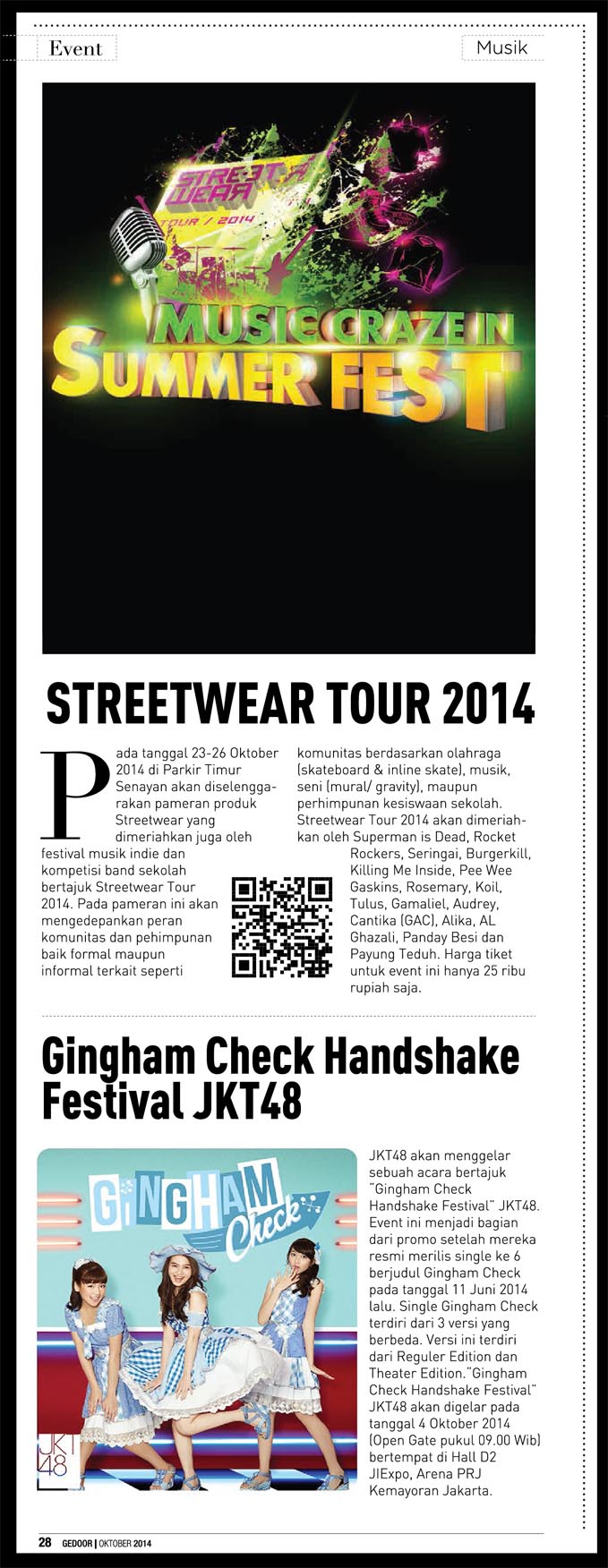 Event

Musik

STREETWEAR TOUR / 2014

MUSIC CRAZE IN SUMMER FEST

STREETWEAR TOUR 2014

Pada tanggal 23-26 Oktober 2014 di Parkir Timur Senayan akan diselenggarakan pameran produk Streetwear yang dimeriahkan juga oleh festival musik indie dan kompetisi band sekolah bertajuk Streetwear Tour 2014. Pada pameran ini akan mengedepankan peran komunitas dan pehimpunan baik formal maupun informal terkait seperti komunitas berdasarkan olahraga (skateboard & inline skate), musik, seni (mural/ gravity), maupun perhimpunan kesiswaan sekolah. Streetwear Tour 2014 akan dimeriahkan oleh Superman is Dead, Rocket Rockers, Seringai, Burgerkill, Killing Me Inside, Pee Wee Gaskins, Rosemary, Koil, Tulus, Gamaliel, Audrey, Cantika (GAC), Alika, AL Ghazali, Panday Besi dan Payung Teduh. Harga tiket untuk event ini hanya 25 ribu rupiah saja.

Gingham Check Handshake Festival JKT48

GINGHAM Check

JKT48

JKT48 akan menggelar sebuah acara bertajuk "Gingham Check Handshake Festival" JKT48. Event ini menjadi bagian dari promo setelah mereka resmi merilis single ke 6 berjudul Gingham Check pada tanggal 11 Juni 2014 lalu. Single Gingham Check terdiri dari 3 versi yang berbeda. Versi ini terdiri dari Reguler Edition dan Theater Edition."Gingham Check Handshake Festival" JKT48 akan digelar pada tanggal 4 Oktober 2014 (Open Gate pukul 09.00 Wib) bertempat di Hall D2 JIExpo, Arena PRJ Kemayoran Jakarta.

28 GEDOOR | OKTOBER 2014